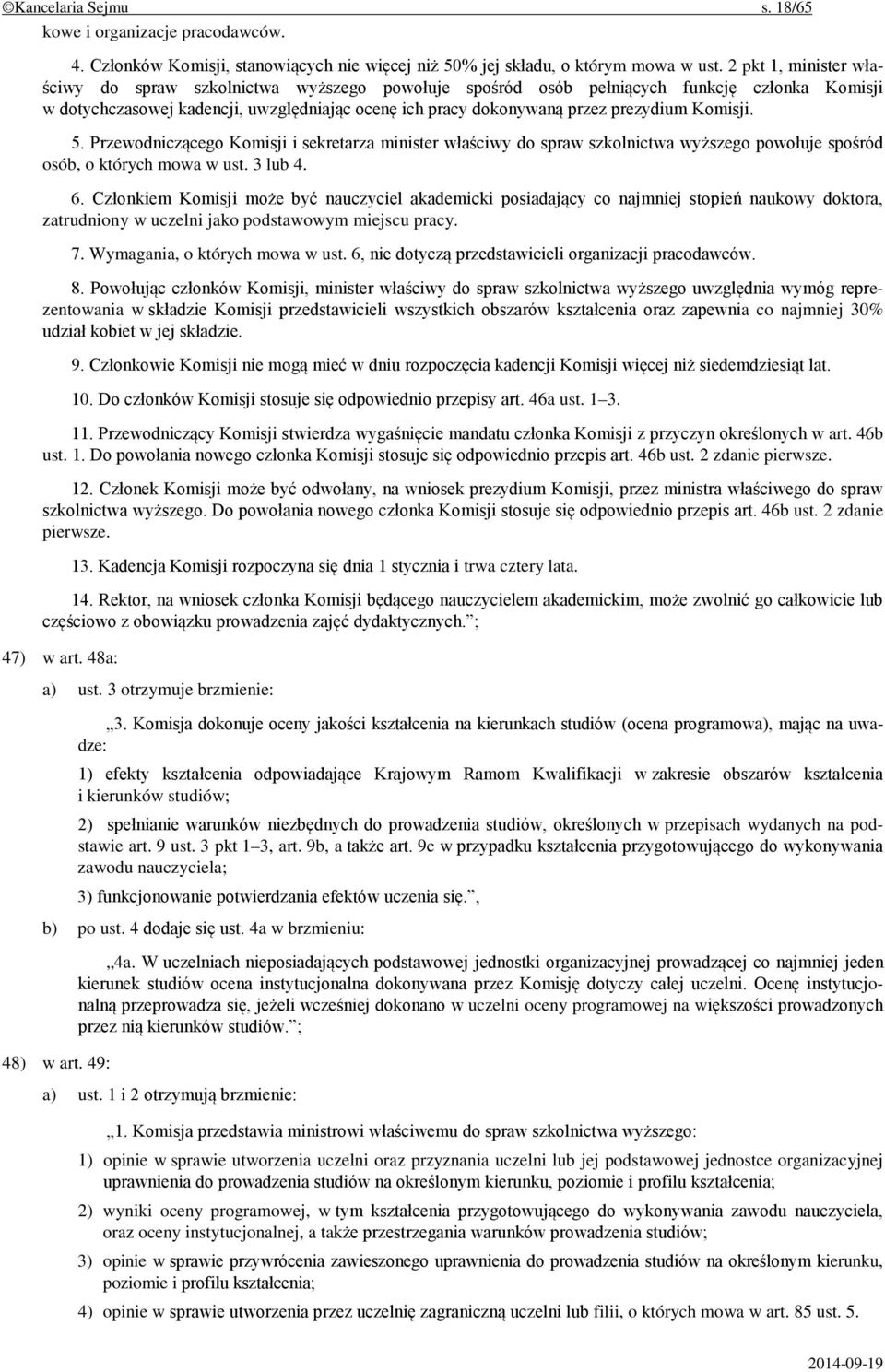 ©Kancelaria Sejmu s. 18/65

kowe i organizacje pracodawców.

4. Członków Komisji, stanowiących nie więcej niż 50% jej składu, o którym mowa w ust. 2 pkt 1, minister właściwy do spraw szkolnictwa wyższego powołuje spośród osób pełniących funkcję członka Komisji w dotychczasowej kadencji, uwzględniając ocenę ich pracy dokonywaną przez prezydium Komisji.

5. Przewodniczącego Komisji i sekretarza minister właściwy do spraw szkolnictwa wyższego powołuje spośród osób, o których mowa w ust. 3 lub 4.

6. Członkiem Komisji może być nauczyciel akademicki posiadający co najmniej stopień naukowy doktora, zatrudniony w uczelni jako podstawowym miejscu pracy.

7. Wymagania, o których mowa w ust. 6, nie dotyczą przedstawicieli organizacji pracodawców.

8. Powołując członków Komisji, minister właściwy do spraw szkolnictwa wyższego uwzględnia wymóg reprezentowania w składzie Komisji przedstawicieli wszystkich obszarów kształcenia oraz zapewnia co najmniej 30% udział kobiet w jej składzie.

9. Członkowie Komisji nie mogą mieć w dniu rozpoczęcia kadencji Komisji więcej niż siedemdziesiąt lat.

10. Do członków Komisji stosuje się odpowiednio przepisy art. 46a ust. 1–3.

11. Przewodniczący Komisji stwierdza wygaśnięcie mandatu członka Komisji z przyczyn określonych w art. 46b ust. 1. Do powołania nowego członka Komisji stosuje się odpowiednio przepis art. 46b ust. 2 zdanie pierwsze.

12. Członek Komisji może być odwołany, na wniosek prezydium Komisji, przez ministra właściwego do spraw szkolnictwa wyższego. Do powołania nowego członka Komisji stosuje się odpowiednio przepis art. 46b ust. 2 zdanie pierwsze.

13. Kadencja Komisji rozpoczyna się dnia 1 stycznia i trwa cztery lata.

14. Rektor, na wniosek członka Komisji będącego nauczycielem akademickim, może zwolnić go całkowicie lub częściowo z obowiązku prowadzenia zajęć dydaktycznych.”;

47) w art. 48a:

a) ust. 3 otrzymuje brzmienie:

„3. Komisja dokonuje oceny jakości kształcenia na kierunkach studiów (ocena programowa), mając na uwadze:

1) efekty kształcenia odpowiadające Krajowym Ramom Kwalifikacji w zakresie obszarów kształcenia i kierunków studiów;

2) spełnianie warunków niezbędnych do prowadzenia studiów, określonych w przepisach wydanych na podstawie art. 9 ust. 3 pkt 1–3, art. 9b, a także art. 9c w przypadku kształcenia przygotowującego do wykonywania zawodu nauczyciela;

3) funkcjonowanie potwierdzania efektów uczenia się.”,

b) po ust. 4 dodaje się ust. 4a w brzmieniu:

„4a. W uczelniach nieposiadających podstawowej jednostki organizacyjnej prowadzącej co najmniej jeden kierunek studiów ocena instytucjonalna dokonywana przez Komisję dotyczy całej uczelni. Ocenę instytucjonalną przeprowadza się, jeżeli wcześniej dokonano w uczelni oceny programowej na większości prowadzonych przez nią kierunków studiów.”;

48) w art. 49:

a) ust. 1 i 2 otrzymują brzmienie:

„1. Komisja przedstawia ministrowi właściwemu do spraw szkolnictwa wyższego:

1) opinie w sprawie utworzenia uczelni oraz przyznania uczelni lub jej podstawowej jednostce organizacyjnej uprawnienia do prowadzenia studiów na określonym kierunku, poziomie i profilu kształcenia;

2) wyniki oceny programowej, w tym kształcenia przygotowującego do wykonywania zawodu nauczyciela, oraz oceny instytucjonalnej, a także przestrzegania warunków prowadzenia studiów;

3) opinie w sprawie przywrócenia zawieszonego uprawnienia do prowadzenia studiów na określonym kierunku, poziomie i profilu kształcenia;

4) opinie w sprawie utworzenia przez uczelnię zagraniczną uczelni lub filii, o których mowa w art. 85 ust. 5.

2014-09-19